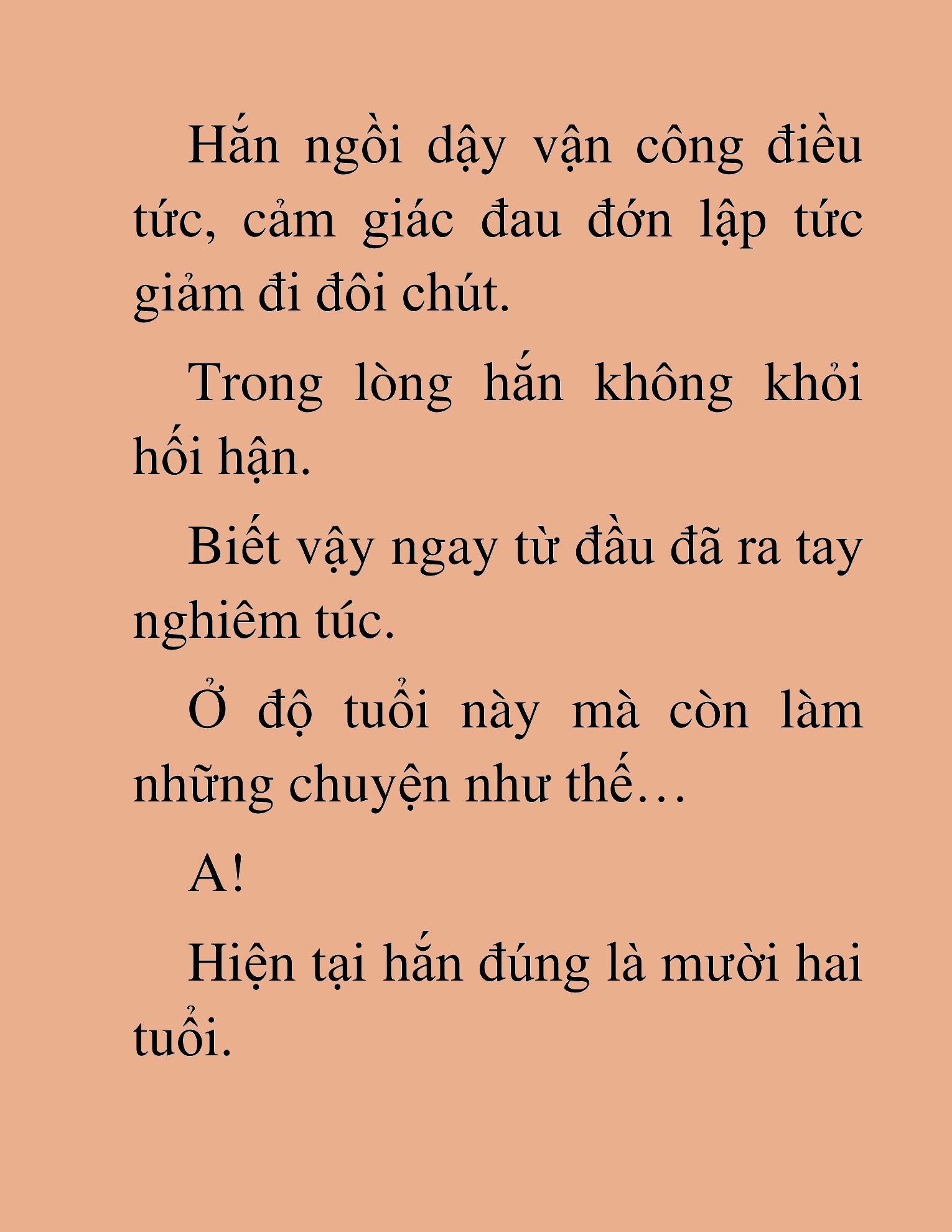 Hắn ngồi dậy vận công điều tức, cảm giác đau đớn lập tức giảm đi đôi chút.

Trong lòng hắn không khỏi hối hận.

Biết vậy ngay từ đầu đã ra tay nghiêm túc.

Ở độ tuổi này mà còn làm những chuyện như thế…

A!

Hiện tại hắn đúng là mười hai tuổi.